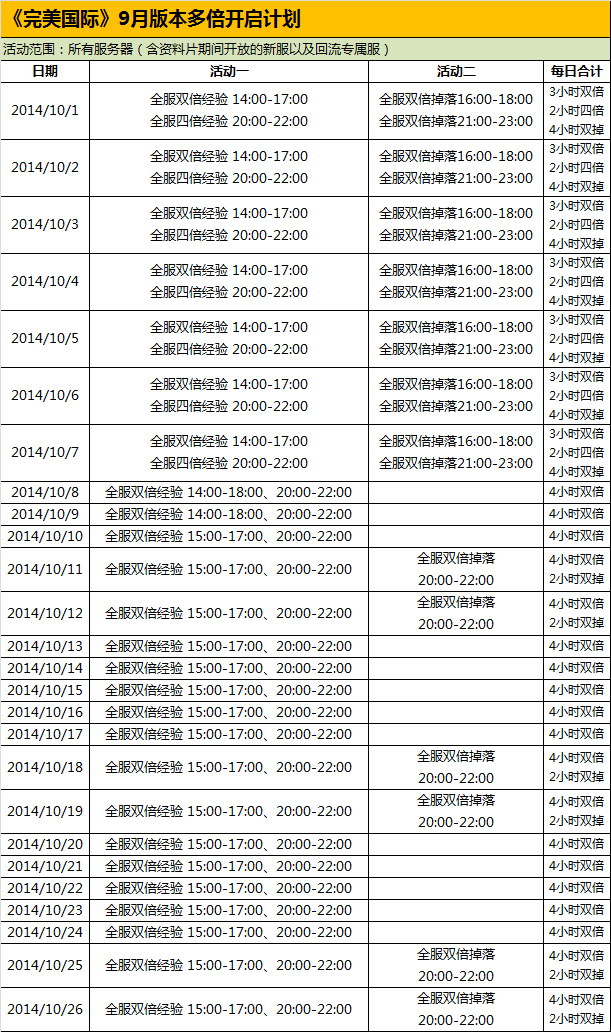 《完美国际》9月版本多倍开启计划

活动范围：所有服务器（含资料片期间开放的新服以及回流专属服）

| 日期 | 活动一 | 活动二 | 每日合计 |
|---|---|---|---|
| 2014/10/1 | 全服双倍经验 14:00-17:00 全服四倍经验 20:00-22:00 | 全服双倍掉落16:00-18:00 全服双倍掉落21:00-23:00 | 3小时双倍 2小时四倍 4小时双掉 |
| 2014/10/2 | 全服双倍经验 14:00-17:00 全服四倍经验 20:00-22:00 | 全服双倍掉落16:00-18:00 全服双倍掉落21:00-23:00 | 3小时双倍 2小时四倍 4小时双掉 |
| 2014/10/3 | 全服双倍经验 14:00-17:00 全服四倍经验 20:00-22:00 | 全服双倍掉落16:00-18:00 全服双倍掉落21:00-23:00 | 3小时双倍 2小时四倍 4小时双掉 |
| 2014/10/4 | 全服双倍经验 14:00-17:00 全服四倍经验 20:00-22:00 | 全服双倍掉落16:00-18:00 全服双倍掉落21:00-23:00 | 3小时双倍 2小时四倍 4小时双掉 |
| 2014/10/5 | 全服双倍经验 14:00-17:00 全服四倍经验 20:00-22:00 | 全服双倍掉落16:00-18:00 全服双倍掉落21:00-23:00 | 3小时双倍 2小时四倍 4小时双掉 |
| 2014/10/6 | 全服双倍经验 14:00-17:00 全服四倍经验 20:00-22:00 | 全服双倍掉落16:00-18:00 全服双倍掉落21:00-23:00 | 3小时双倍 2小时四倍 4小时双掉 |
| 2014/10/7 | 全服双倍经验 14:00-17:00 全服四倍经验 20:00-22:00 | 全服双倍掉落16:00-18:00 全服双倍掉落21:00-23:00 | 3小时双倍 2小时四倍 4小时双掉 |
| 2014/10/8 | 全服双倍经验 14:00-18:00、20:00-22:00 | | 4小时双倍 |
| 2014/10/9 | 全服双倍经验 14:00-18:00、20:00-22:00 | | 4小时双倍 |
| 2014/10/10 | 全服双倍经验 15:00-17:00、20:00-22:00 | | 4小时双倍 |
| 2014/10/11 | 全服双倍经验 15:00-17:00、20:00-22:00 | 全服双倍掉落 20:00-22:00 | 4小时双倍 2小时双掉 |
| 2014/10/12 | 全服双倍经验 15:00-17:00、20:00-22:00 | 全服双倍掉落 20:00-22:00 | 4小时双倍 2小时双掉 |
| 2014/10/13 | 全服双倍经验 15:00-17:00、20:00-22:00 | | 4小时双倍 |
| 2014/10/14 | 全服双倍经验 15:00-17:00、20:00-22:00 | | 4小时双倍 |
| 2014/10/15 | 全服双倍经验 15:00-17:00、20:00-22:00 | | 4小时双倍 |
| 2014/10/16 | 全服双倍经验 15:00-17:00、20:00-22:00 | | 4小时双倍 |
| 2014/10/17 | 全服双倍经验 15:00-17:00、20:00-22:00 | | 4小时双倍 |
| 2014/10/18 | 全服双倍经验 15:00-17:00、20:00-22:00 | 全服双倍掉落 20:00-22:00 | 4小时双倍 2小时双掉 |
| 2014/10/19 | 全服双倍经验 15:00-17:00、20:00-22:00 | 全服双倍掉落 20:00-22:00 | 4小时双倍 2小时双掉 |
| 2014/10/20 | 全服双倍经验 15:00-17:00、20:00-22:00 | | 4小时双倍 |
| 2014/10/21 | 全服双倍经验 15:00-17:00、20:00-22:00 | | 4小时双倍 |
| 2014/10/22 | 全服双倍经验 15:00-17:00、20:00-22:00 | | 4小时双倍 |
| 2014/10/23 | 全服双倍经验 15:00-17:00、20:00-22:00 | | 4小时双倍 |
| 2014/10/24 | 全服双倍经验 15:00-17:00、20:00-22:00 | | 4小时双倍 |
| 2014/10/25 | 全服双倍经验 15:00-17:00、20:00-22:00 | 全服双倍掉落 20:00-22:00 | 4小时双倍 2小时双掉 |
| 2014/10/26 | 全服双倍经验 15:00-17:00、20:00-22:00 | 全服双倍掉落 20:00-22:00 | 4小时双倍 2小时双掉 |